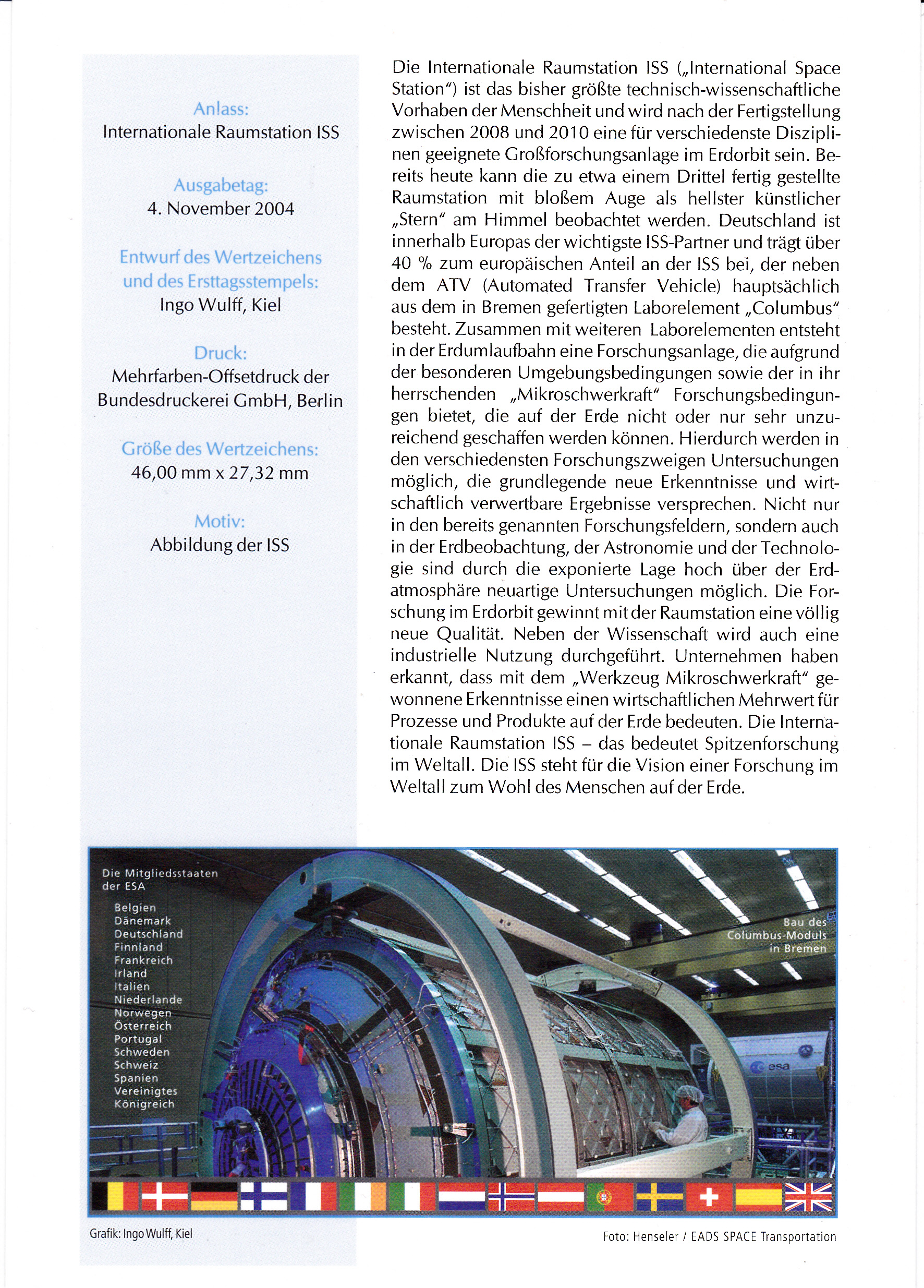 Anlass:
Internationale Raumstation ISS

Ausgabetag:
4. November 2004

Entwurf des Wertzeichens und des Ersttagsstempels:
Ingo Wulff, Kiel

Druck:
Mehrfarben-Offsetdruck der Bundesdruckerei GmbH, Berlin

Größe des Wertzeichens:
46,00 mm x 27,32 mm

Motiv:
Abbildung der ISS

Die Internationale Raumstation ISS („International Space Station“) ist das bisher größte technisch-wissenschaftliche Vorhaben der Menschheit und wird nach der Fertigstellung zwischen 2008 und 2010 eine für verschiedenste Disziplinen geeignete Großforschungsanlage im Erdorbit sein. Bereits heute kann die zu etwa einem Drittel fertig gestellte Raumstation mit bloßem Auge als hellster künstlicher „Stern“ am Himmel beobachtet werden. Deutschland ist innerhalb Europas der wichtigste ISS-Partner und trägt über 40 % zum europäischen Anteil an der ISS bei, der neben dem ATV (Automated Transfer Vehicle) hauptsächlich aus dem in Bremen gefertigten Laborelement „Columbus“ besteht. Zusammen mit weiteren Laborelementen entsteht in der Erdumlaufbahn eine Forschungsanlage, die aufgrund der besonderen Umgebungsbedingungen sowie der in ihr herrschenden „Mikroschwerkraft“ Forschungsbedingungen bietet, die auf der Erde nicht oder nur sehr unzureichend geschaffen werden können. Hierdurch werden in den verschiedensten Forschungszweigen Untersuchungen möglich, die grundlegende neue Erkenntnisse und wirtschaftlich verwertbare Ergebnisse versprechen. Nicht nur in den bereits genannten Forschungsfeldern, sondern auch in der Erdbeobachtung, der Astronomie und der Technologie sind durch die exponierte Lage hoch über der Erdatmosphäre neuartige Untersuchungen möglich. Die Forschung im Erdorbit gewinnt mit der Raumstation eine völlig neue Qualität. Neben der Wissenschaft wird auch eine industrielle Nutzung durchgeführt. Unternehmen haben erkannt, dass mit dem „Werkzeug Mikroschwerkraft“ gewonnene Erkenntnisse einen wirtschaftlichen Mehrwert für Prozesse und Produkte auf der Erde bedeuten. Die Internationale Raumstation ISS – das bedeutet Spitzenforschung im Weltall. Die ISS steht für die Vision einer Forschung im Weltall zum Wohl des Menschen auf der Erde.

Die Mitgliedsstaaten der ESA
Belgien
Dänemark
Deutschland
Finnland
Frankreich
Irland
Italien
Niederlande
Norwegen
Österreich
Portugal
Schweden
Schweiz
Spanien
Vereinigtes Königreich

Bau des Columbus-Moduls in Bremen

esa

Grafik: Ingo Wulff, Kiel

Foto: Henseler / EADS SPACE Transportation